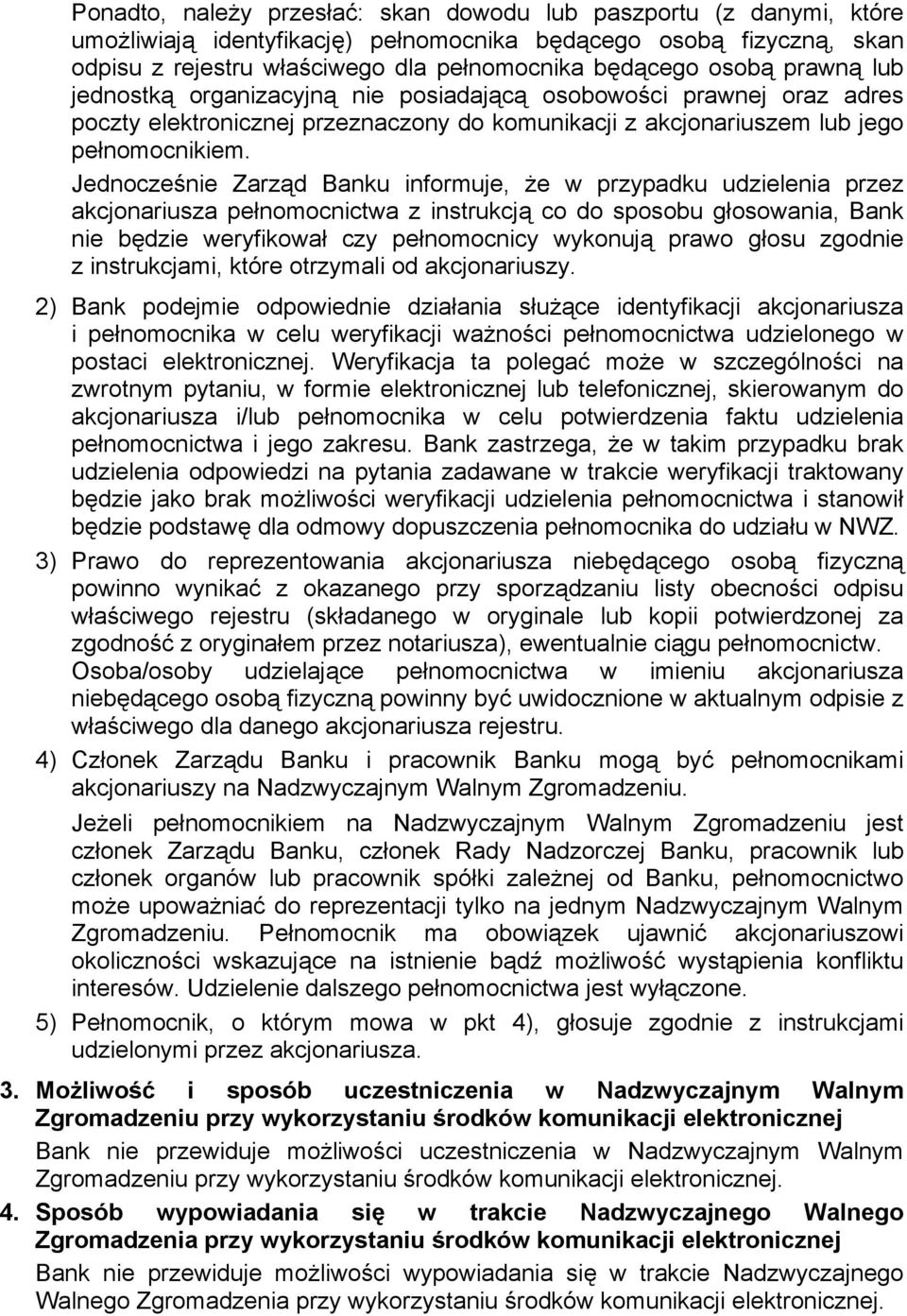 Ponadto, należy przesłać: skan dowodu lub paszportu (z danymi, które umożliwiają identyfikację) pełnomocnika będącego osobą fizyczną, skan odpisu z rejestru właściwego dla pełnomocnika będącego osobą prawną lub jednostką organizacyjną nie posiadającą osobowości prawnej oraz adres poczty elektronicznej przeznaczony do komunikacji z akcjonariuszem lub jego pełnomocnikiem.

Jednocześnie Zarząd Banku informuje, że w przypadku udzielenia przez akcjonariusza pełnomocnictwa z instrukcją co do sposobu głosowania, Bank nie będzie weryfikował czy pełnomocnicy wykonują prawo głosu zgodnie z instrukcjami, które otrzymali od akcjonariuszy.

2) Bank podejmie odpowiednie działania służące identyfikacji akcjonariusza i pełnomocnika w celu weryfikacji ważności pełnomocnictwa udzielonego w postaci elektronicznej. Weryfikacja ta polegać może w szczególności na zwrotnym pytaniu, w formie elektronicznej lub telefonicznej, skierowanym do akcjonariusza i/lub pełnomocnika w celu potwierdzenia faktu udzielenia pełnomocnictwa i jego zakresu. Bank zastrzega, że w takim przypadku brak udzielenia odpowiedzi na pytania zadawane w trakcie weryfikacji traktowany będzie jako brak możliwości weryfikacji udzielenia pełnomocnictwa i stanowił będzie podstawę dla odmowy dopuszczenia pełnomocnika do udziału w NWZ.

3) Prawo do reprezentowania akcjonariusza niebędącego osobą fizyczną powinno wynikać z okazanego przy sporządzaniu listy obecności odpisu właściwego rejestru (składanego w oryginale lub kopii potwierdzonej za zgodność z oryginałem przez notariusza), ewentualnie ciągu pełnomocnictw. Osoba/osoby udzielające pełnomocnictwa w imieniu akcjonariusza niebędącego osobą fizyczną powinny być uwidocznione w aktualnym odpisie z właściwego dla danego akcjonariusza rejestru.

4) Członek Zarządu Banku i pracownik Banku mogą być pełnomocnikami akcjonariuszy na Nadzwyczajnym Walnym Zgromadzeniu.

Jeżeli pełnomocnikiem na Nadzwyczajnym Walnym Zgromadzeniu jest członek Zarządu Banku, członek Rady Nadzorczej Banku, pracownik lub członek organów lub pracownik spółki zależnej od Banku, pełnomocnictwo może upoważniać do reprezentacji tylko na jednym Nadzwyczajnym Walnym Zgromadzeniu. Pełnomocnik ma obowiązek ujawnić akcjonariuszowi okoliczności wskazujące na istnienie bądź możliwość wystąpienia konfliktu interesów. Udzielenie dalszego pełnomocnictwa jest wyłączone.

5) Pełnomocnik, o którym mowa w pkt 4), głosuje zgodnie z instrukcjami udzielonymi przez akcjonariusza.

3. Możliwość i sposób uczestniczenia w Nadzwyczajnym Walnym Zgromadzeniu przy wykorzystaniu środków komunikacji elektronicznej

Bank nie przewiduje możliwości uczestniczenia w Nadzwyczajnym Walnym Zgromadzeniu przy wykorzystaniu środków komunikacji elektronicznej.

4. Sposób wypowiadania się w trakcie Nadzwyczajnego Walnego Zgromadzenia przy wykorzystaniu środków komunikacji elektronicznej

Bank nie przewiduje możliwości wypowiadania się w trakcie Nadzwyczajnego Walnego Zgromadzenia przy wykorzystaniu środków komunikacji elektronicznej.